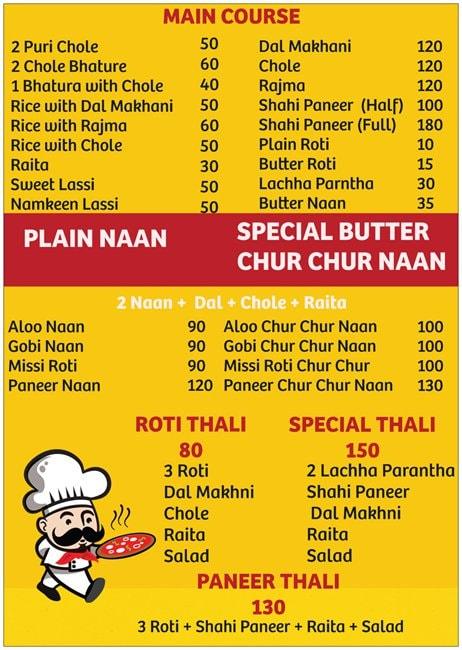 MAIN COURSE

| | |
|---|---|
| 2 Puri Chole | 50 |
| 2 Chole Bhature | 60 |
| 1 Bhatura with Chole | 40 |
| Rice with Dal Makhani | 50 |
| Rice with Rajma | 60 |
| Rice with Chole | 50 |
| Raita | 30 |
| Sweet Lassi | 50 |
| Namkeen Lassi | 50 |

| | |
|---|---|
| Dal Makhani | 120 |
| Chole | 120 |
| Rajma | 120 |
| Shahi Paneer (Half) | 100 |
| Shahi Paneer (Full) | 180 |
| Plain Roti | 10 |
| Butter Roti | 15 |
| Lachha Parntha | 30 |
| Butter Naan | 35 |

PLAIN NAAN

SPECIAL BUTTER CHUR CHUR NAAN

2 Naan + Dal + Chole + Raita

| | |
|---|---|
| Aloo Naan | 90 |
| Gobi Naan | 90 |
| Missi Roti | 90 |
| Paneer Naan | 120 |

| | |
|---|---|
| Aloo Chur Chur Naan | 100 |
| Gobi Chur Chur Naan | 100 |
| Missi Roti Chur Chur | 100 |
| Paneer Chur Chur Naan | 130 |

ROTI THALI
80
3 Roti
Dal Makhni
Chole
Raita
Salad

SPECIAL THALI
150
2 Lachha Parantha
Shahi Paneer
Dal Makhni
Raita
Salad

PANEER THALI
130
3 Roti + Shahi Paneer + Raita + Salad